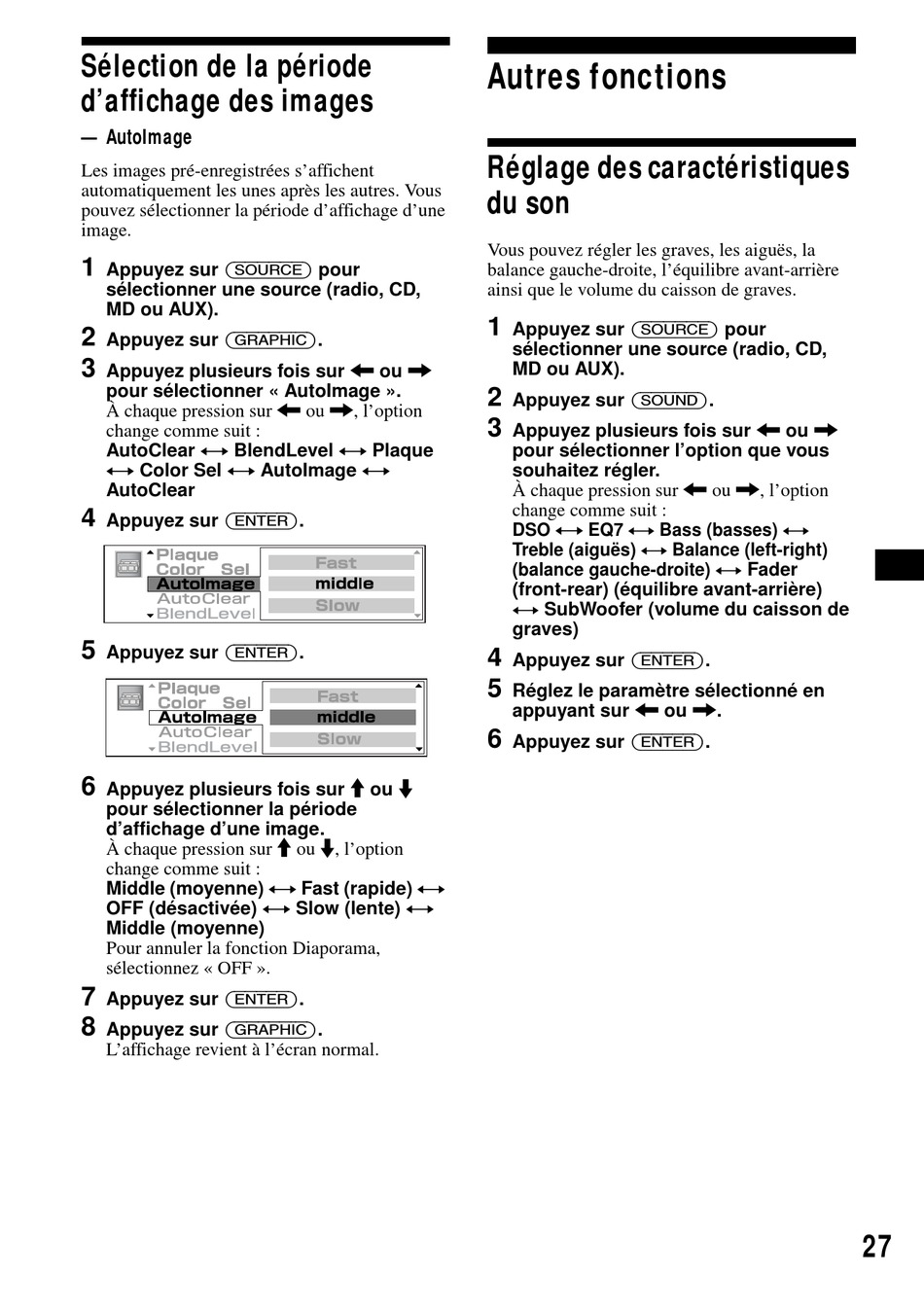 Sélection de la période d'affichage des images

— AutoImage

Les images pré-enregistrées s'affichent automatiquement les unes après les autres. Vous pouvez sélectionner la période d'affichage d'une image.

1 Appuyez sur (SOURCE) pour sélectionner une source (radio, CD, MD ou AUX).

2 Appuyez sur (GRAPHIC).

3 Appuyez plusieurs fois sur ← ou → pour sélectionner « AutoImage ».
À chaque pression sur ← ou →, l'option change comme suit :
AutoClear ↔ BlendLevel ↔ Plaque ↔ Color Sel ↔ AutoImage ↔ AutoClear

4 Appuyez sur (ENTER).

Plaque
Color Sel
AutoImage
AutoClear
BlendLevel
Fast
middle
Slow

5 Appuyez sur (ENTER).

Plaque
Color Sel
AutoImage
AutoClear
BlendLevel
Fast
middle
Slow

6 Appuyez plusieurs fois sur ↑ ou ↓ pour sélectionner la période d'affichage d'une image.
À chaque pression sur ↑ ou ↓, l'option change comme suit :
Middle (moyenne) ↔ Fast (rapide) ↔ OFF (désactivée) ↔ Slow (lente) ↔ Middle (moyenne)
Pour annuler la fonction Diaporama, sélectionnez « OFF ».

7 Appuyez sur (ENTER).

8 Appuyez sur (GRAPHIC).
L'affichage revient à l'écran normal.

Autres fonctions

Réglage des caractéristiques du son

Vous pouvez régler les graves, les aiguës, la balance gauche-droite, l'équilibre avant-arrière ainsi que le volume du caisson de graves.

1 Appuyez sur (SOURCE) pour sélectionner une source (radio, CD, MD ou AUX).

2 Appuyez sur (SOUND).

3 Appuyez plusieurs fois sur ← ou → pour sélectionner l'option que vous souhaitez régler.
À chaque pression sur ← ou →, l'option change comme suit :
DSO ↔ EQ7 ↔ Bass (basses) ↔ Treble (aiguës) ↔ Balance (left-right) (balance gauche-droite) ↔ Fader (front-rear) (équilibre avant-arrière) ↔ SubWoofer (volume du caisson de graves)

4 Appuyez sur (ENTER).

5 Réglez le paramètre sélectionné en appuyant sur ← ou →.

6 Appuyez sur (ENTER).

27